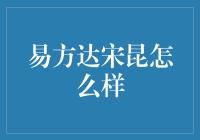 易方达宋昆怎么样